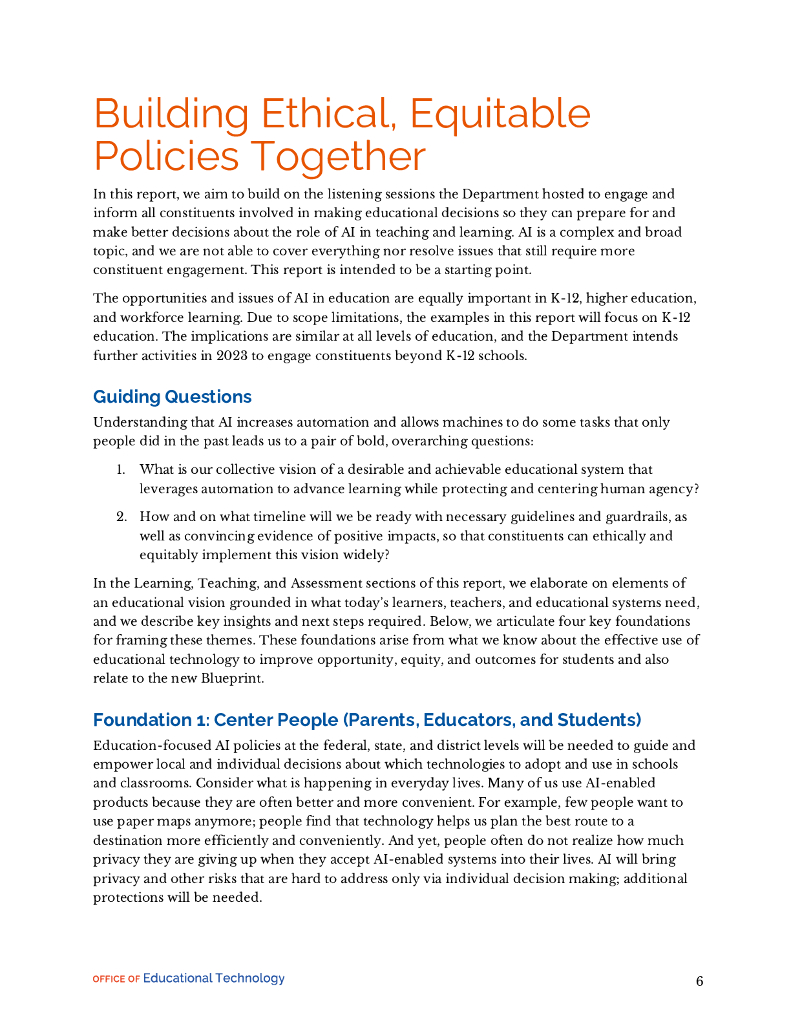 Building Ethical, Equitable Policies Together

In this report, we aim to build on the listening sessions the Department hosted to engage and inform all constituents involved in making educational decisions so they can prepare for and make better decisions about the role of AI in teaching and learning. AI is a complex and broad topic, and we are not able to cover everything nor resolve issues that still require more constituent engagement. This report is intended to be a starting point.

The opportunities and issues of AI in education are equally important in K-12, higher education, and workforce learning. Due to scope limitations, the examples in this report will focus on K-12 education. The implications are similar at all levels of education, and the Department intends further activities in 2023 to engage constituents beyond K-12 schools.

Guiding Questions

Understanding that AI increases automation and allows machines to do some tasks that only people did in the past leads us to a pair of bold, overarching questions:

1. What is our collective vision of a desirable and achievable educational system that leverages automation to advance learning while protecting and centering human agency?

2. How and on what timeline will we be ready with necessary guidelines and guardrails, as well as convincing evidence of positive impacts, so that constituents can ethically and equitably implement this vision widely?

In the Learning, Teaching, and Assessment sections of this report, we elaborate on elements of an educational vision grounded in what today's learners, teachers, and educational systems need, and we describe key insights and next steps required. Below, we articulate four key foundations for framing these themes. These foundations arise from what we know about the effective use of educational technology to improve opportunity, equity, and outcomes for students and also relate to the new Blueprint.

Foundation 1: Center People (Parents, Educators, and Students)

Education-focused AI policies at the federal, state, and district levels will be needed to guide and empower local and individual decisions about which technologies to adopt and use in schools and classrooms. Consider what is happening in everyday lives. Many of us use AI-enabled products because they are often better and more convenient. For example, few people want to use paper maps anymore; people find that technology helps us plan the best route to a destination more efficiently and conveniently. And yet, people often do not realize how much privacy they are giving up when they accept AI-enabled systems into their lives. AI will bring privacy and other risks that are hard to address only via individual decision making; additional protections will be needed.

OFFICE OF Educational Technology

6